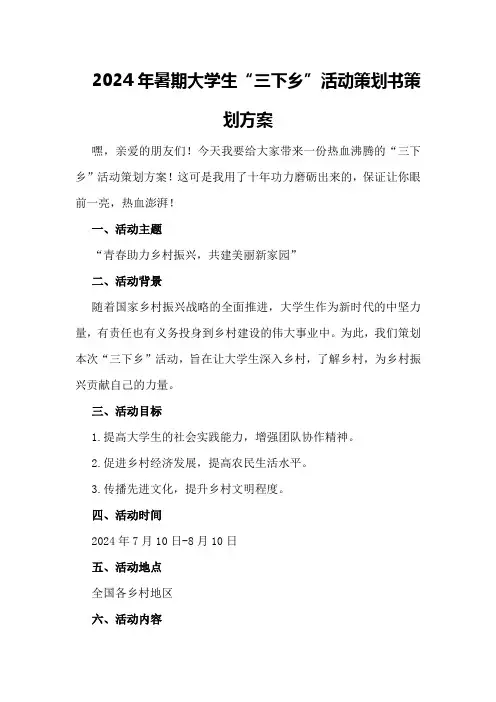 2024年暑期大学生“三下乡”活动策划书策划方案

嘿，亲爱的朋友们！今天我要给大家带来一份热血沸腾的“三下乡”活动策划方案！这可是我用了十年功力磨砺出来的，保证让你眼前一亮，热血澎湃！

一、活动主题

“青春助力乡村振兴，共建美丽新家园”

二、活动背景

随着国家乡村振兴战略的全面推进，大学生作为新时代的中坚力量，有责任也有义务投身到乡村建设的伟大事业中。为此，我们策划本次“三下乡”活动，旨在让大学生深入乡村，了解乡村，为乡村振兴贡献自己的力量。

三、活动目标

1.提高大学生的社会实践能力，增强团队协作精神。

2.促进乡村经济发展，提高农民生活水平。

3.传播先进文化，提升乡村文明程度。

四、活动时间

2024年7月10日-8月10日

五、活动地点

全国各乡村地区

六、活动内容